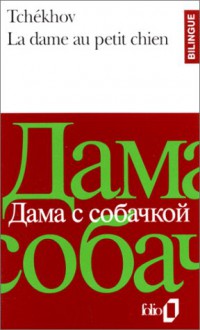 Tchékhov
La dame au petit chien

BILINGUE

Дама

Дама с собачкой

собач

folio